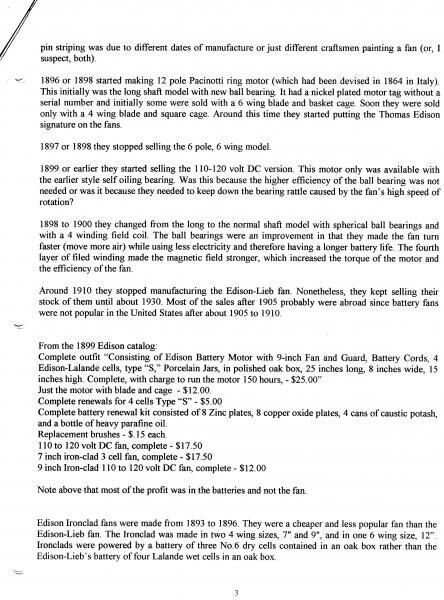 pin striping was due to different dates of manufacture or just different craftsmen painting a fan (or, I suspect, both).

1896 or 1898 started making 12 pole Pacinotti ring motor (which had been devised in 1864 in Italy). This initially was the long shaft model with new ball bearing. It had a nickel plated motor tag without a serial number and initially some were sold with a 6 wing blade and basket cage. Soon they were sold only with a 4 wing blade and square cage. Around this time they started putting the Thomas Edison signature on the fans.

1897 or 1898 they stopped selling the 6 pole, 6 wing model.

1899 or earlier they started selling the 110-120 volt DC version. This motor only was available with the earlier style self oiling bearing. Was this because the higher efficiency of the ball bearing was not needed or was it because they needed to keep down the bearing rattle caused by the fan's high speed of rotation?

1898 to 1900 they changed from the long to the normal shaft model with spherical ball bearings and with a 4 winding field coil. The ball bearings were an improvement in that they made the fan turn faster (move more air) while using less electricity and therefore having a longer battery life. The fourth layer of filed winding made the magnetic field stronger, which increased the torque of the motor and the efficiency of the fan.

Around 1910 they stopped manufacturing the Edison-Lieb fan. Nonetheless, they kept selling their stock of them until about 1930. Most of the sales after 1905 probably were abroad since battery fans were not popular in the United States after about 1905 to 1910.

From the 1899 Edison catalog:
Complete outfit "Consisting of Edison Battery Motor with 9-inch Fan and Guard, Battery Cords, 4 Edison-Lalande cells, type "S," Porcelain Jars, in polished oak box, 25 inches long, 8 inches wide, 15 inches high. Complete, with charge to run the motor 150 hours, - $25.00"
Just the motor with blade and cage - $12.00.
Complete renewals for 4 cells Type "S" - $5.00
Complete battery renewal kit consisted of 8 Zinc plates, 8 copper oxide plates, 4 cans of caustic potash, and a bottle of heavy parafine oil.
Replacement brushes - $.15 each.
110 to 120 volt DC fan, complete - $17.50
7 inch iron-clad 3 cell fan, complete - $17.50
9 inch Iron-clad 110 to 120 volt DC fan, complete - $12.00

Note above that most of the profit was in the batteries and not the fan.

Edison Ironclad fans were made from 1893 to 1896. They were a cheaper and less popular fan than the Edison-Lieb fan. The Ironclad was made in two 4 wing sizes, 7" and 9", and in one 6 wing size, 12". Ironclads were powered by a battery of three No.6 dry cells contained in an oak box rather than the Edison-Lieb's battery of four Lalande wet cells in an oak box.

3